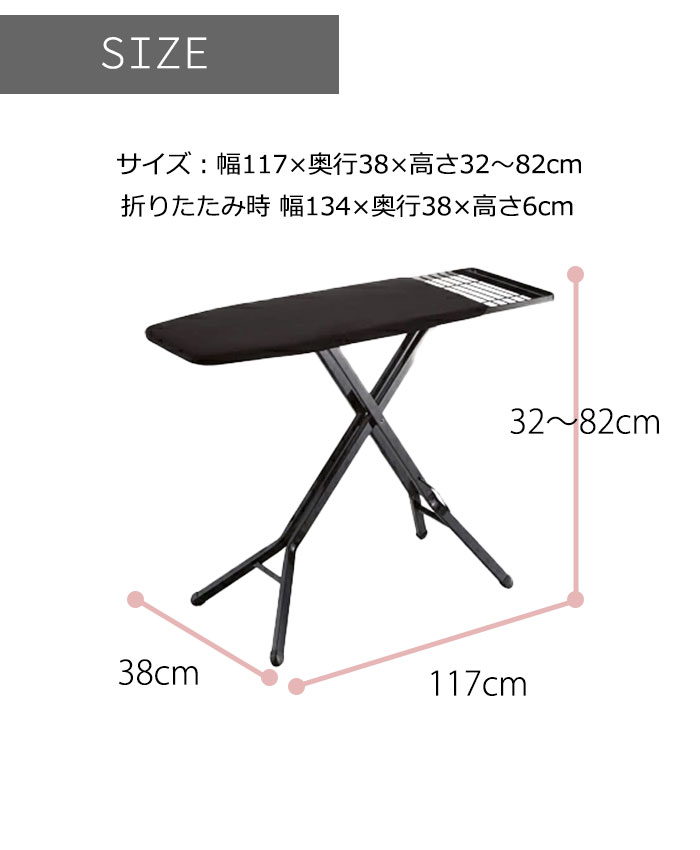 SIZE

サイズ：幅117×奥行38×高さ32～82cm
折りたたみ時 幅134×奥行38×高さ6cm

32～82cm

38cm

117cm